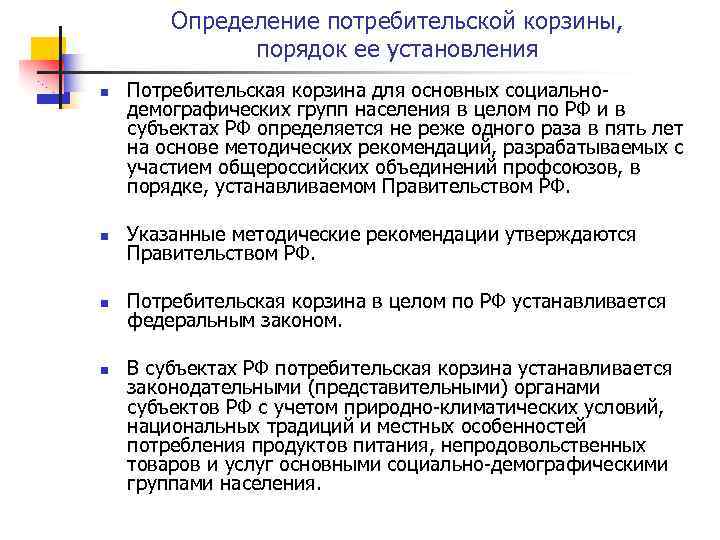 Определение потребительской корзины, порядок ее установления

Потребительская корзина для основных социально-демографических групп населения в целом по РФ и в субъектах РФ определяется не реже одного раза в пять лет на основе методических рекомендаций, разрабатываемых с участием общероссийских объединений профсоюзов, в порядке, устанавливаемом Правительством РФ.

Указанные методические рекомендации утверждаются Правительством РФ.

Потребительская корзина в целом по РФ устанавливается федеральным законом.

В субъектах РФ потребительская корзина устанавливается законодательными (представительными) органами субъектов РФ с учетом природно-климатических условий, национальных традиций и местных особенностей потребления продуктов питания, непродовольственных товаров и услуг основными социально-демографическими группами населения.